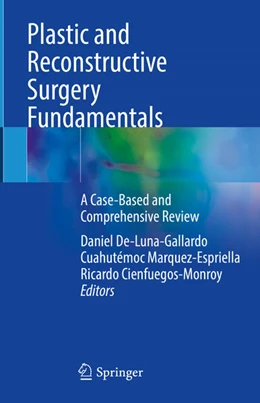 Plastic and Reconstructive Surgery Fundamentals

A Case-Based and Comprehensive Review

Daniel De-Luna-Gallardo
Cuahutémoc Marquez-Espriella
Ricardo Cienfuegos-Monroy
Editors

Springer